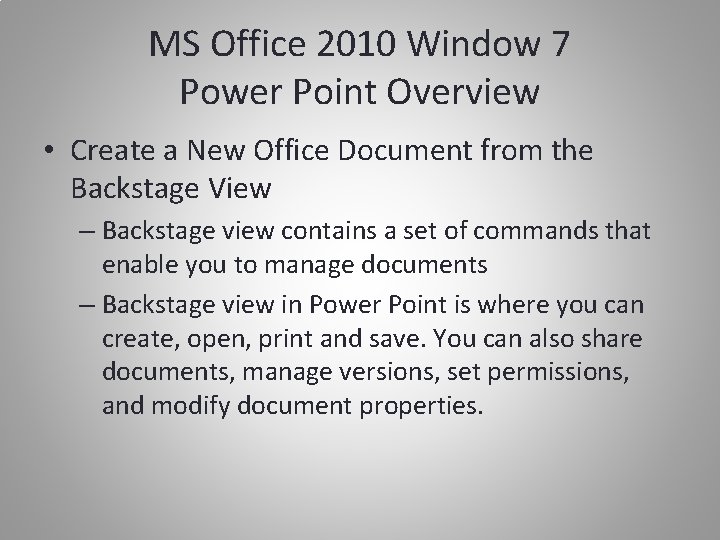 MS Office 2010 Window 7
Power Point Overview

• Create a New Office Document from the Backstage View
– Backstage view contains a set of commands that enable you to manage documents
– Backstage view in Power Point is where you can create, open, print and save. You can also share documents, manage versions, set permissions, and modify document properties.